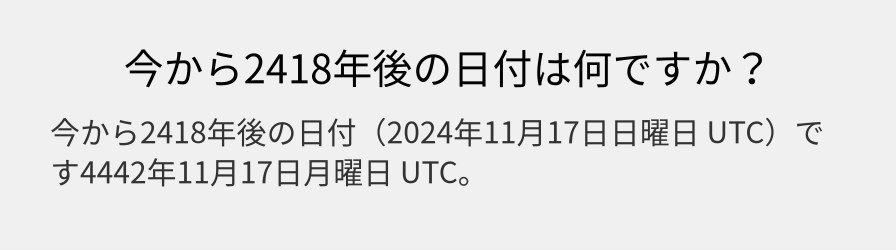 今から2418年後の日付は何ですか？

今から2418年後の日付（2024年11月17日日曜日 UTC）です4442年11月17日月曜日 UTC。